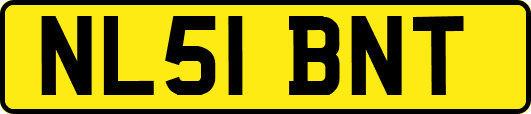 NL51 BNT